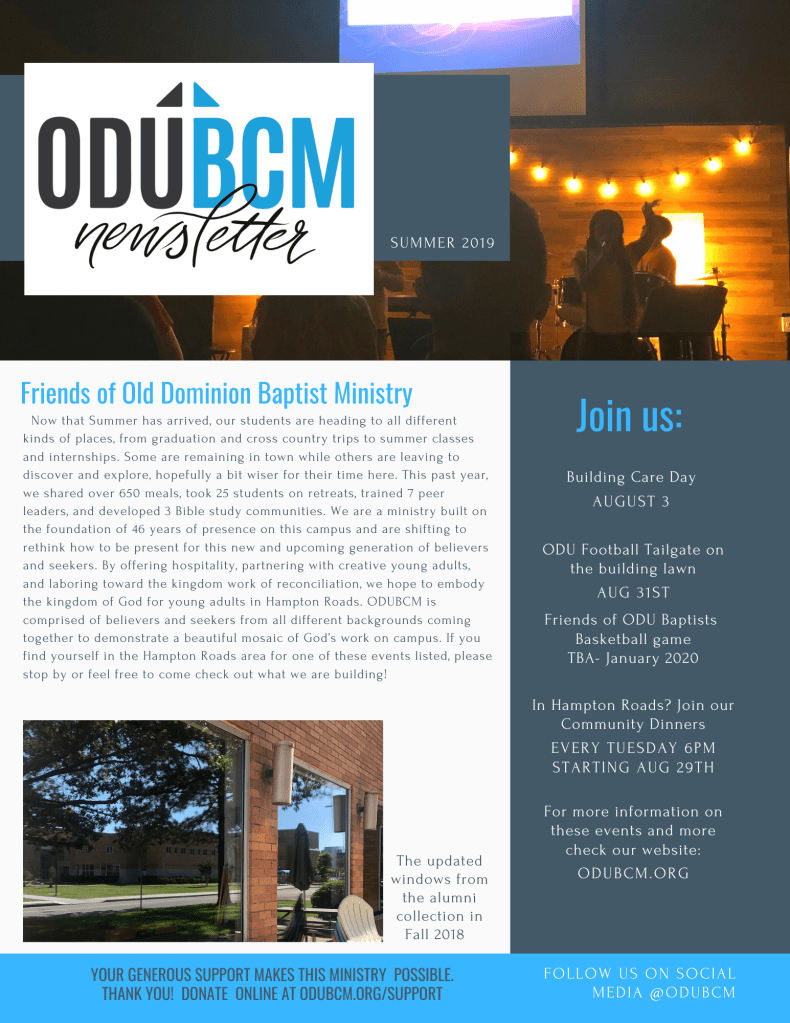 ODUBCM
newsletter

SUMMER 2019

Friends of Old Dominion Baptist Ministry

Now that Summer has arrived, our students are heading to all different kinds of places, from graduation and cross country trips to summer classes and internships. Some are remaining in town while others are leaving to discover and explore, hopefully a bit wiser for their time here. This past year, we shared over 650 meals, took 25 students on retreats, trained 7 peer leaders, and developed 3 Bible study communities. We are a ministry built on the foundation of 46 years of presence on this campus and are shifting to rethink how to be present for this new and upcoming generation of believers and seekers. By offering hospitality, partnering with creative young adults, and laboring toward the kingdom work of reconciliation, we hope to embody the kingdom of God for young adults in Hampton Roads. ODUBCM is comprised of believers and seekers from all different backgrounds coming together to demonstrate a beautiful mosaic of God's work on campus. If you find yourself in the Hampton Roads area for one of these events listed, please stop by or feel free to come check out what we are building!

The updated windows from the alumni collection in Fall 2018

Join us:

Building Care Day
AUGUST 3

ODU Football Tailgate on the building lawn
AUG 31ST

Friends of ODU Baptists Basketball game
TBA- January 2020

In Hampton Roads? Join our Community Dinners
EVERY TUESDAY 6PM
STARTING AUG 29TH

For more information on these events and more check our website:
ODUBCM.ORG

YOUR GENEROUS SUPPORT MAKES THIS MINISTRY POSSIBLE.
THANK YOU! DONATE ONLINE AT ODUBCM.ORG/SUPPORT

FOLLOW US ON SOCIAL MEDIA @ODUBCM